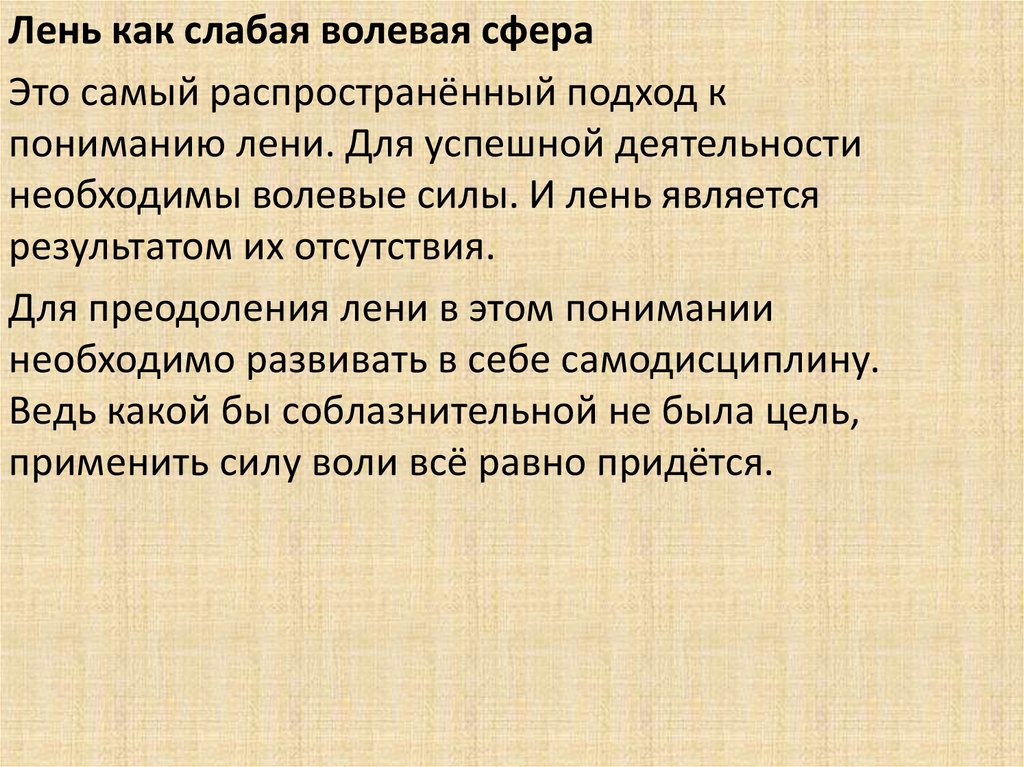 Лень как слабая волевая сфера

Это самый распространённый подход к пониманию лени. Для успешной деятельности необходимы волевые силы. И лень является результатом их отсутствия.

Для преодоления лени в этом понимании необходимо развивать в себе самодисциплину. Ведь какой бы соблазнительной не была цель, применить силу воли всё равно придётся.